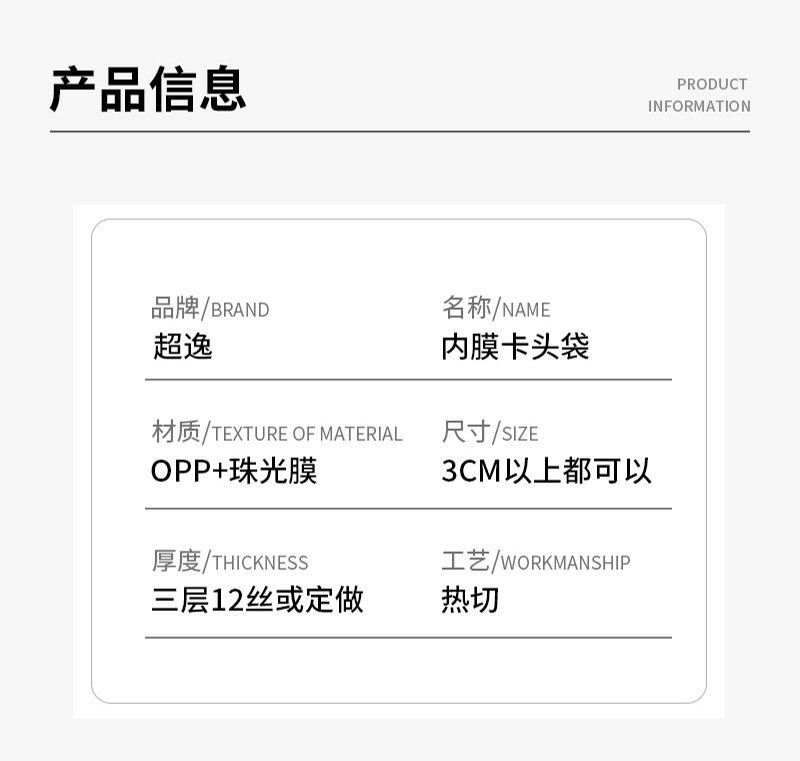 产品信息

PRODUCT INFORMATION

品牌/BRAND
超逸

名称/NAME
内膜卡头袋

材质/TEXTURE OF MATERIAL
OPP+珠光膜

尺寸/SIZE
3CM以上都可以

厚度/THICKNESS
三层12丝或定做

工艺/WORKMANSHIP
热切